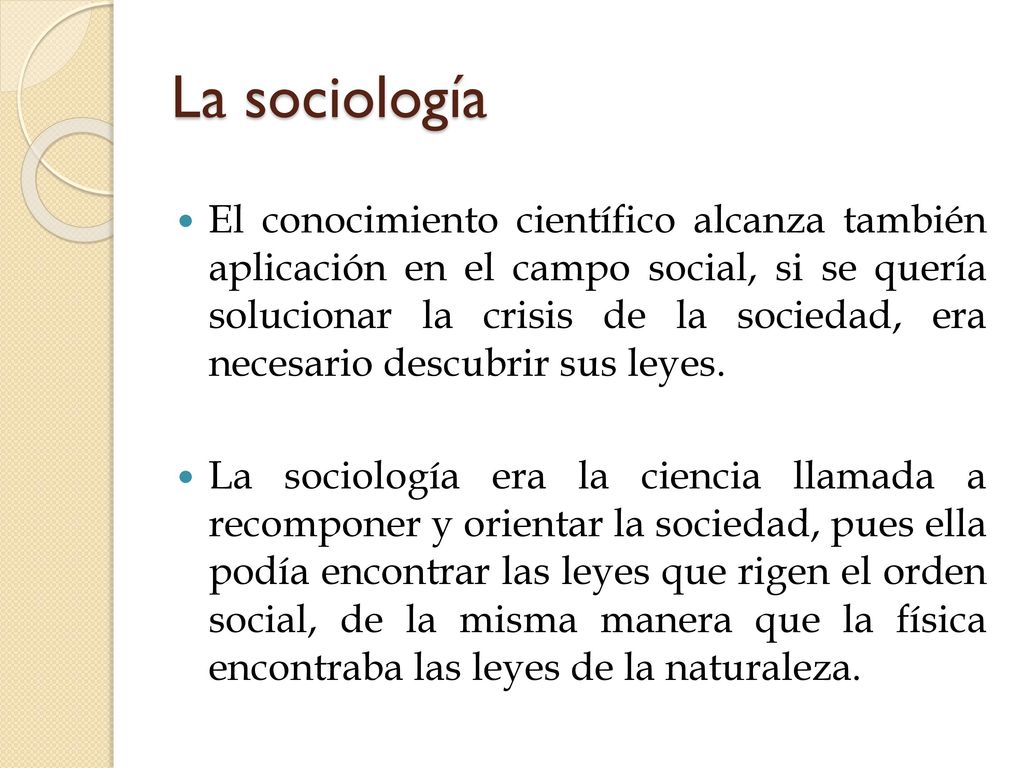 La sociología

El conocimiento científico alcanza también aplicación en el campo social, si se quería solucionar la crisis de la sociedad, era necesario descubrir sus leyes.

La sociología era la ciencia llamada a recomponer y orientar la sociedad, pues ella podía encontrar las leyes que rigen el orden social, de la misma manera que la física encontraba las leyes de la naturaleza.